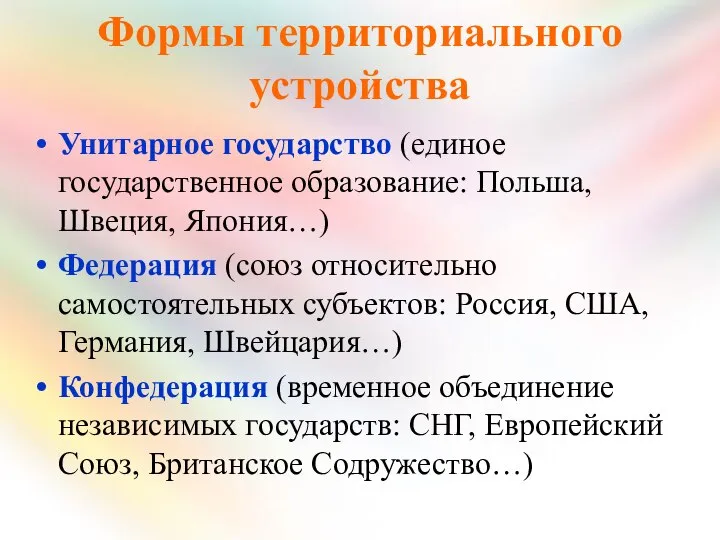 Формы территориального устройства

• Унитарное государство (единое государственное образование: Польша, Швеция, Япония…)

• Федерация (союз относительно самостоятельных субъектов: Россия, США, Германия, Швейцария…)

• Конфедерация (временное объединение независимых государств: СНГ, Европейский Союз, Британское Содружество…)